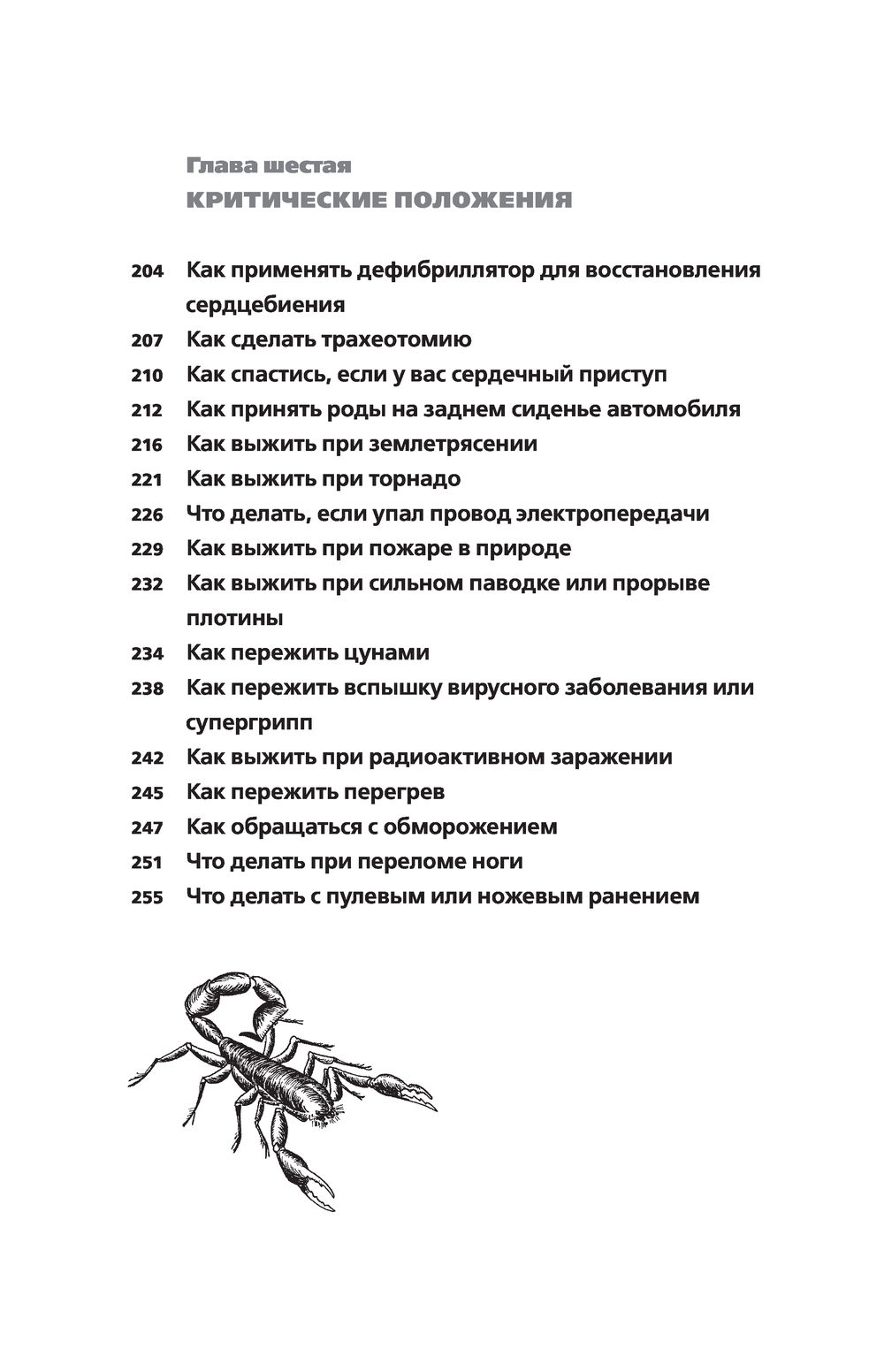 Глава шестая
КРИТИЧЕСКИЕ ПОЛОЖЕНИЯ

204 Как применять дефибриллятор для восстановления сердцебиения
207 Как сделать трахеотомию
210 Как спастись, если у вас сердечный приступ
212 Как принять роды на заднем сиденье автомобиля
216 Как выжить при землетрясении
221 Как выжить при торнадо
226 Что делать, если упал провод электропередачи
229 Как выжить при пожаре в природе
232 Как выжить при сильном паводке или прорыве плотины
234 Как пережить цунами
238 Как пережить вспышку вирусного заболевания или супергрипп
242 Как выжить при радиоактивном заражении
245 Как пережить перегрев
247 Как обращаться с обморожением
251 Что делать при переломе ноги
255 Что делать с пулевым или ножевым ранением